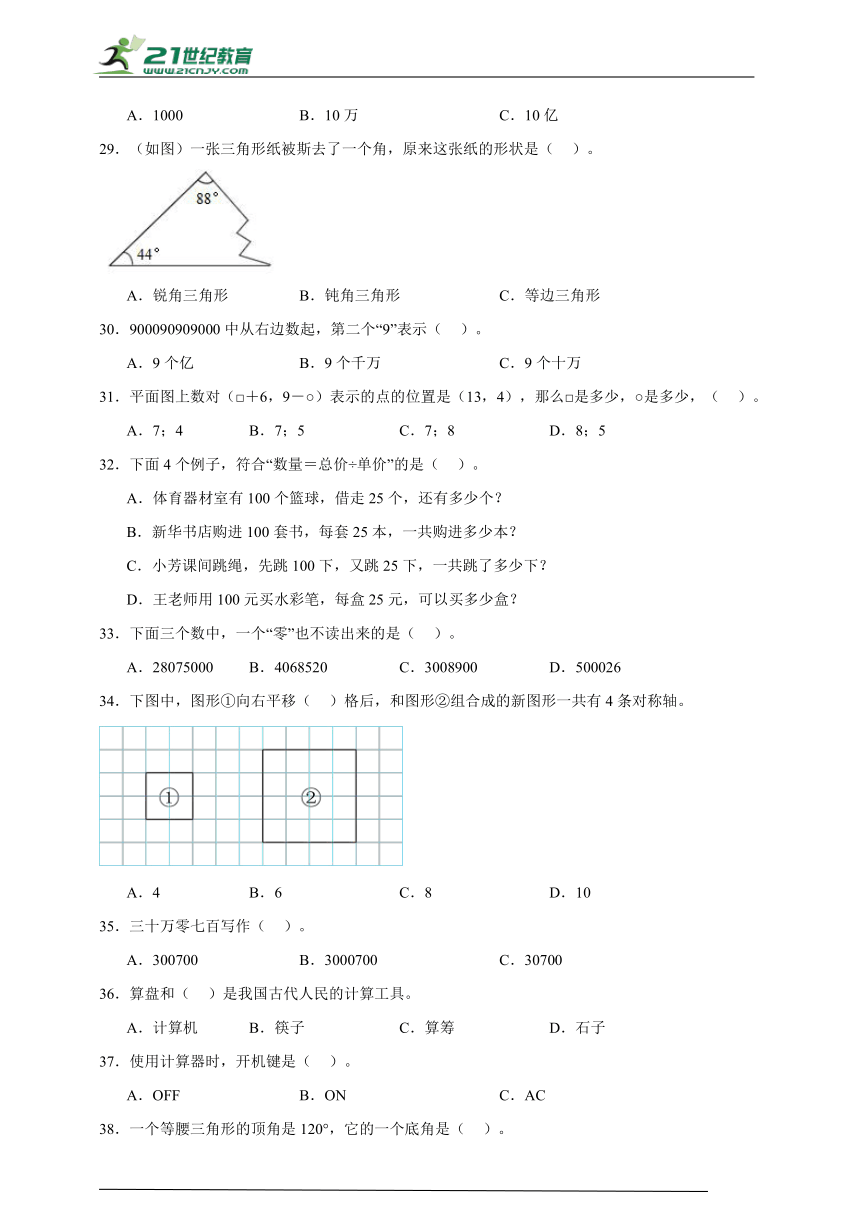 21世纪教育
www.21cnjy.com

A．1000　　B．10 万　　C．10 亿

29．（如图）一张三角形纸被斯去了一个角，原来这张纸的形状是（　）。

88°
44°

A．锐角三角形　　B．钝角三角形　　C．等边三角形

30．900090909000 中从右边数起，第二个“9”表示（　）。

A．9 个亿　　B．9 个千万　　C．9 个十万

31．平面图上数对（□＋6，9－○）表示的点的位置是（13，4），那么□是多少，○是多少，（　）。

A．7；4　　B．7；5　　C．7；8　　D．8；5

32．下面 4 个例子，符合“数量＝总价÷单价”的是（　）。

A．体育器材室有 100 个篮球，借走 25 个，还有多少个？

B．新华书店购进 100 套书，每套 25 本，一共购进多少本？

C．小芳课间跳绳，先跳 100 下，又跳 25 下，一共跳了多少下？

D．王老师用 100 元买水彩笔，每盒 25 元，可以买多少盒？

33．下面三个数中，一个“零”也不读出来的是（　）。

A．28075000　　B．4068520　　C．3008900　　D．500026

34．下图中，图形①向右平移（　）格后，和图形②组合成的新图形一共有 4 条对称轴。

①　②

A．4　　B．6　　C．8　　D．10

35．三十万零七百写作（　）。

A．300700　　B．3000700　　C．30700

36．算盘和（　）是我国古代人民的计算工具。

A．计算机　　B．筷子　　C．算筹　　D．石子

37．使用计算器时，开机键是（　）。

A．OFF　　B．ON　　C．AC

38．一个等腰三角形的顶角是 120°，它的一个底角是（　）。